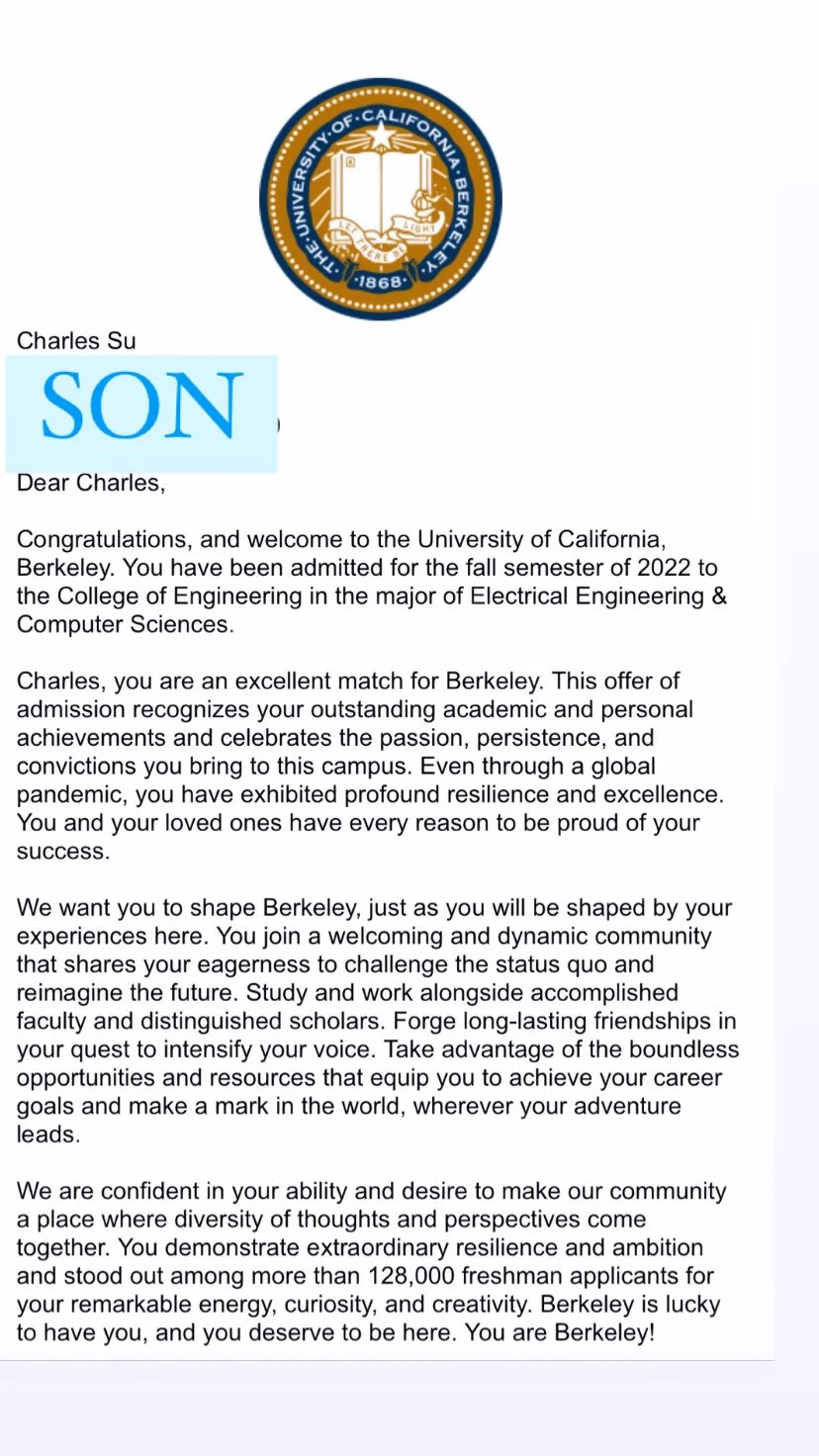 THE UNIVERSITY OF CALIFORNIA BERKELEY
LET THERE BE LIGHT
1868

Charles Su
SON

Dear Charles,

Congratulations, and welcome to the University of California, Berkeley. You have been admitted for the fall semester of 2022 to the College of Engineering in the major of Electrical Engineering & Computer Sciences.

Charles, you are an excellent match for Berkeley. This offer of admission recognizes your outstanding academic and personal achievements and celebrates the passion, persistence, and convictions you bring to this campus. Even through a global pandemic, you have exhibited profound resilience and excellence. You and your loved ones have every reason to be proud of your success.

We want you to shape Berkeley, just as you will be shaped by your experiences here. You join a welcoming and dynamic community that shares your eagerness to challenge the status quo and reimagine the future. Study and work alongside accomplished faculty and distinguished scholars. Forge long-lasting friendships in your quest to intensify your voice. Take advantage of the boundless opportunities and resources that equip you to achieve your career goals and make a mark in the world, wherever your adventure leads.

We are confident in your ability and desire to make our community a place where diversity of thoughts and perspectives come together. You demonstrate extraordinary resilience and ambition and stood out among more than 128,000 freshman applicants for your remarkable energy, curiosity, and creativity. Berkeley is lucky to have you, and you deserve to be here. You are Berkeley!